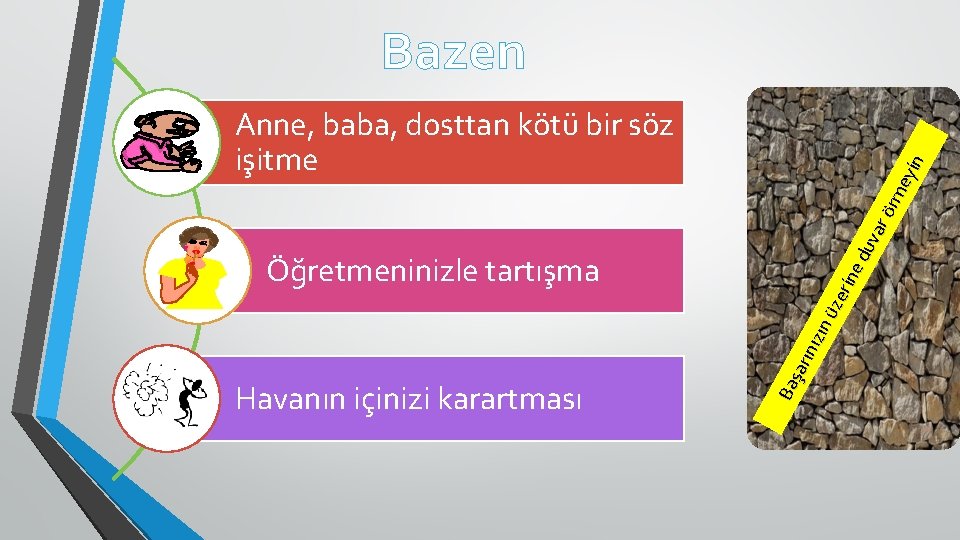 Bazen

Anne, baba, dosttan kötü bir söz işitme

Öğretmeninizle tartışma

Havanın içinizi karartması

Başarınızın üzerine duvar örmeyin